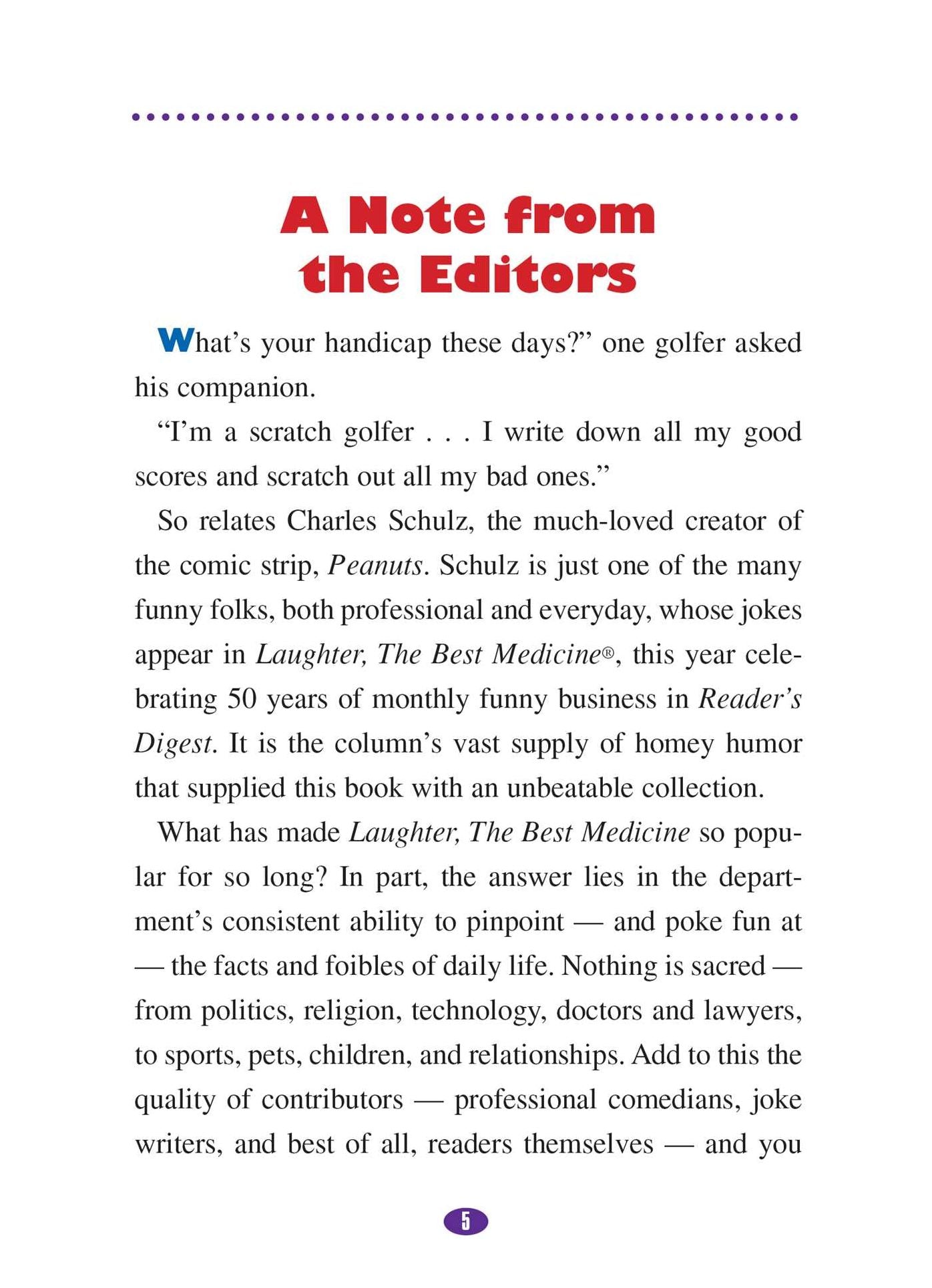 A Note from the Editors

What's your handicap these days?" one golfer asked his companion.

"I'm a scratch golfer . . . I write down all my good scores and scratch out all my bad ones."

So relates Charles Schulz, the much-loved creator of the comic strip, Peanuts. Schulz is just one of the many funny folks, both professional and everyday, whose jokes appear in Laughter, The Best Medicine®, this year celebrating 50 years of monthly funny business in Reader's Digest. It is the column's vast supply of homey humor that supplied this book with an unbeatable collection.

What has made Laughter, The Best Medicine so popular for so long? In part, the answer lies in the department's consistent ability to pinpoint — and poke fun at — the facts and foibles of daily life. Nothing is sacred — from politics, religion, technology, doctors and lawyers, to sports, pets, children, and relationships. Add to this the quality of contributors — professional comedians, joke writers, and best of all, readers themselves — and you

5